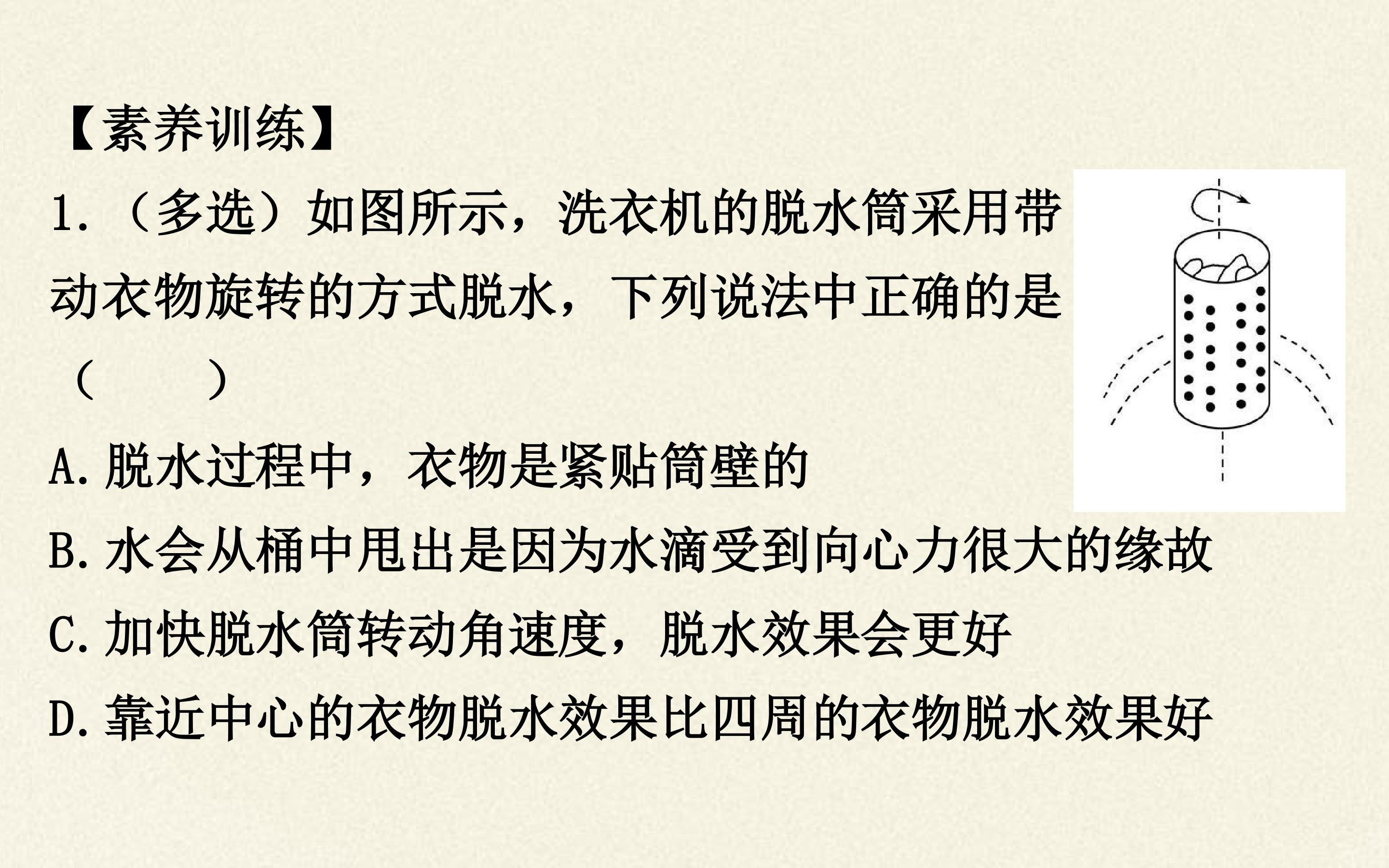 【素养训练】

1.(多选)如图所示，洗衣机的脱水筒采用带动衣物旋转的方式脱水，下列说法中正确的是(　　)

A.脱水过程中，衣物是紧贴筒壁的

B.水会从桶中甩出是因为水滴受到向心力很大的缘故

C.加快脱水筒转动角速度，脱水效果会更好

D.靠近中心的衣物脱水效果比四周的衣物脱水效果好